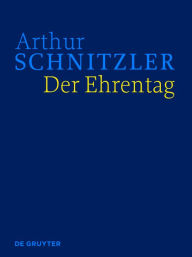 Arthur
SCHNITZLER
Der Ehrentag

DE GRUYTER